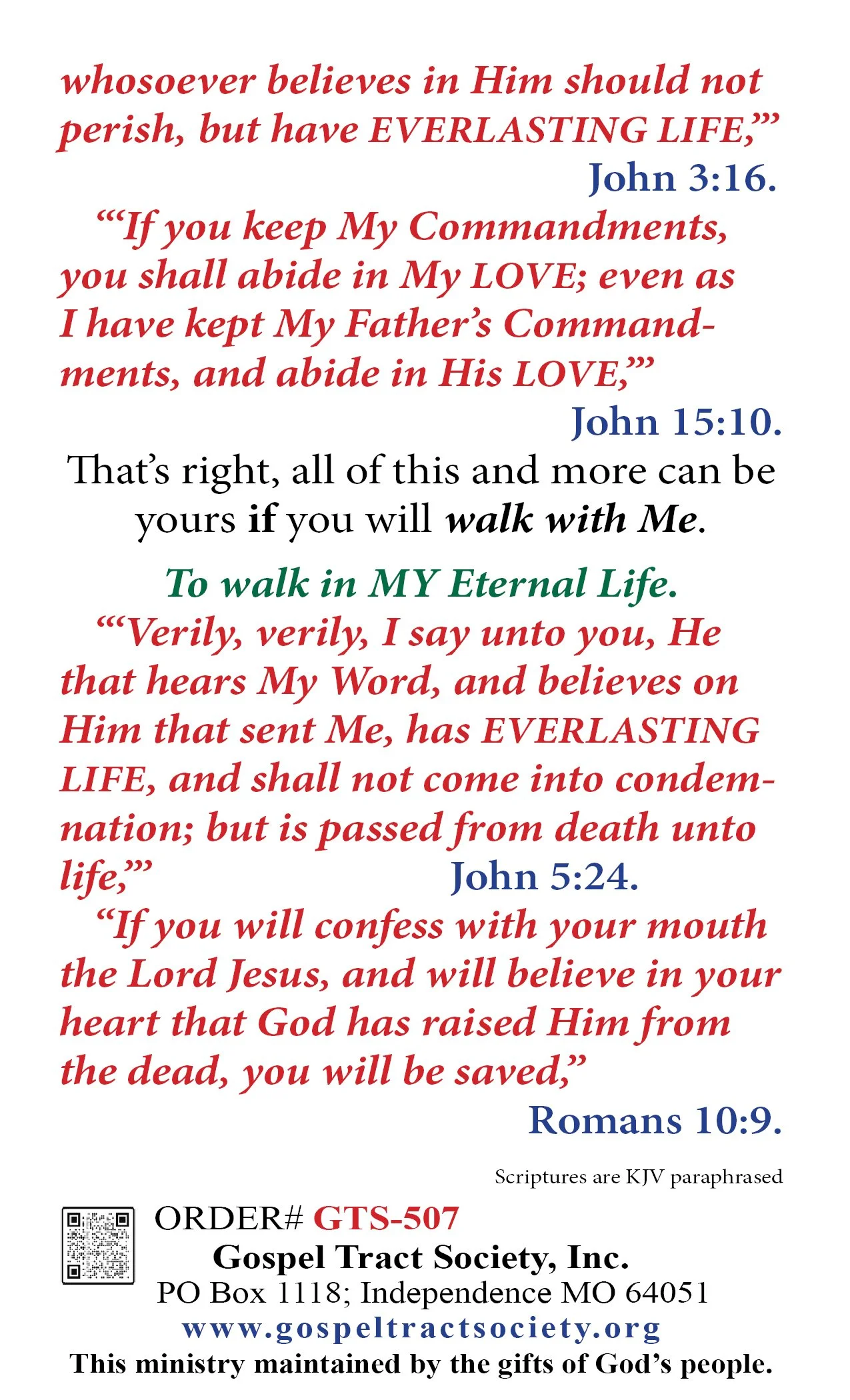 whosoever believes in Him should not perish, but have EVERLASTING LIFE,'"

John 3:16.

"'If you keep My Commandments, you shall abide in My LOVE; even as I have kept My Father's Commandments, and abide in His LOVE,'"

John 15:10.

That's right, all of this and more can be yours if you will walk with Me.

To walk in MY Eternal Life.

"'Verily, verily, I say unto you, He that hears My Word, and believes on Him that sent Me, has EVERLASTING LIFE, and shall not come into condemnation; but is passed from death unto life,'" John 5:24.

"If you will confess with your mouth the Lord Jesus, and will believe in your heart that God has raised Him from the dead, you will be saved,"

Romans 10:9.

Scriptures are KJV paraphrased

ORDER# GTS-507
Gospel Tract Society, Inc.
PO Box 1118; Independence MO 64051
www.gospeltractsociety.org
This ministry maintained by the gifts of God's people.